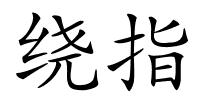 绕指